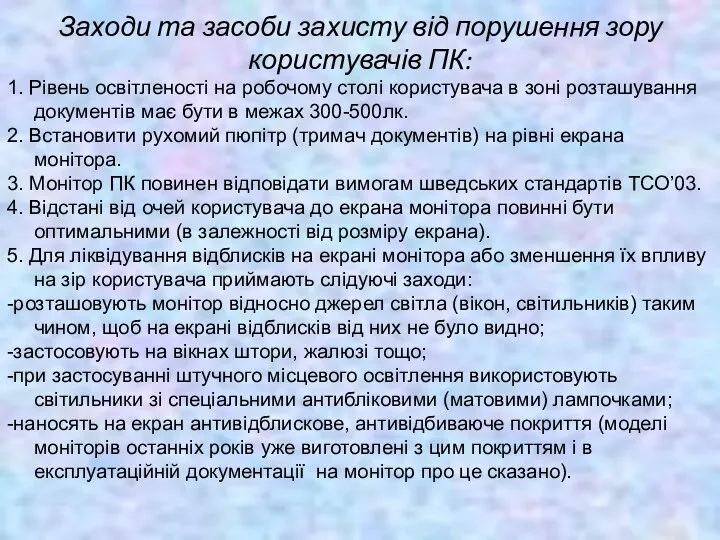 Заходи та засоби захисту від порушення зору користувачів ПК:

1. Рівень освітленості на робочому столі користувача в зоні розташування документів має бути в межах 300-500лк.

2. Встановити рухомий пюпітр (тримач документів) на рівні екрана монітора.

3. Монітор ПК повинен відповідати вимогам шведських стандартів ТСО’03.

4. Відстані від очей користувача до екрана монітора повинні бути оптимальними (в залежності від розміру екрана).

5. Для ліквідування відблисків на екрані монітора або зменшення їх впливу на зір користувача приймають слідуючі заходи:

-розташовують монітор відносно джерел світла (вікон, світильників) таким чином, щоб на екрані відблисків від них не було видно;

-застосовують на вікнах штори, жалюзі тощо;

-при застосуванні штучного місцевого освітлення використовують світильники зі спеціальними антибліковими (матовими) лампочками;

-наносять на екран антивідблискове, антивідбиваюче покриття (моделі моніторів останніх років уже виготовлені з цим покриттям і в експлуатаційній документації на монітор про це сказано).